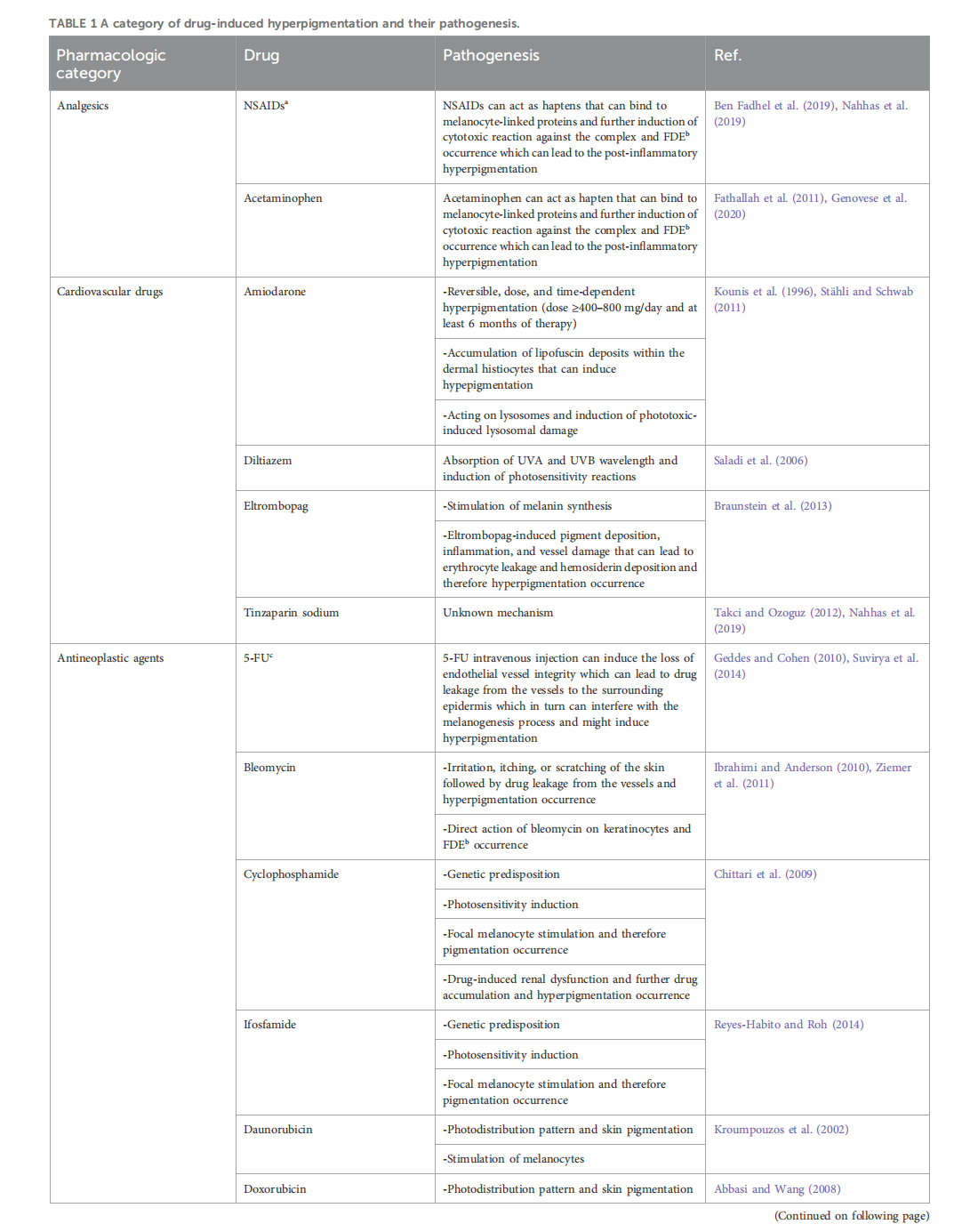 TABLE 1 A category of drug-induced hyperpigmentation and their pathogenesis.

| Pharmacologic category | Drug | Pathogenesis | Ref. |
|---|---|---|---|
| Analgesics | NSAIDs$^a$ | NSAIDs can act as haptens that can bind to melanocyte-linked proteins and further induction of cytotoxic reaction against the complex and FDE$^b$ occurrence which can lead to the post-inflammatory hyperpigmentation | Ben Fadhel et al. (2019), Nahhas et al. (2019) |
| | Acetaminophen | Acetaminophen can act as hapten that can bind to melanocyte-linked proteins and further induction of cytotoxic reaction against the complex and FDE$^b$ occurrence which can lead to the post-inflammatory hyperpigmentation | Fathallah et al. (2011), Genovese et al. (2020) |
| Cardiovascular drugs | Amiodarone | -Reversible, dose, and time-dependent hyperpigmentation (dose ≥400–800 mg/day and at least 6 months of therapy) | Kounis et al. (1996), Stähli and Schwab (2011) |
| | | -Accumulation of lipofuscin deposits within the dermal histiocytes that can induce hypepigmentation | |
| | | -Acting on lysosomes and induction of phototoxic-induced lysosomal damage | |
| | Diltiazem | Absorption of UVA and UVB wavelength and induction of photosensitivity reactions | Saladi et al. (2006) |
| | Eltrombopag | -Stimulation of melanin synthesis | Braunstein et al. (2013) |
| | | -Eltrombopag-induced pigment deposition, inflammation, and vessel damage that can lead to erythrocyte leakage and hemosiderin deposition and therefore hyperpigmentation occurrence | |
| | Tinzaparin sodium | Unknown mechanism | Takci and Ozoguz (2012), Nahhas et al. (2019) |
| Antineoplastic agents | 5-FU$^c$ | 5-FU intravenous injection can induce the loss of endothelial vessel integrity which can lead to drug leakage from the vessels to the surrounding epidermis which in turn can interfere with the melanogenesis process and might induce hyperpigmentation | Geddes and Cohen (2010), Suvirya et al. (2014) |
| | Bleomycin | -Irritation, itching, or scratching of the skin followed by drug leakage from the vessels and hyperpigmentation occurrence | Ibrahimi and Anderson (2010), Ziemer et al. (2011) |
| | | -Direct action of bleomycin on keratinocytes and FDE$^b$ occurrence | |
| | Cyclophosphamide | -Genetic predisposition | Chittari et al. (2009) |
| | | -Photosensitivity induction | |
| | | -Focal melanocyte stimulation and therefore pigmentation occurrence | |
| | | -Drug-induced renal dysfunction and further drug accumulation and hyperpigmentation occurrence | |
| | Ifosfamide | -Genetic predisposition | Reyes-Habito and Roh (2014) |
| | | -Photosensitivity induction | |
| | | -Focal melanocyte stimulation and therefore pigmentation occurrence | |
| | Daunorubicin | -Photodistribution pattern and skin pigmentation | Kroumpouzos et al. (2002) |
| | | -Stimulation of melanocytes | |
| | Doxorubicin | -Photodistribution pattern and skin pigmentation | Abbasi and Wang (2008) |

(Continued on following page)